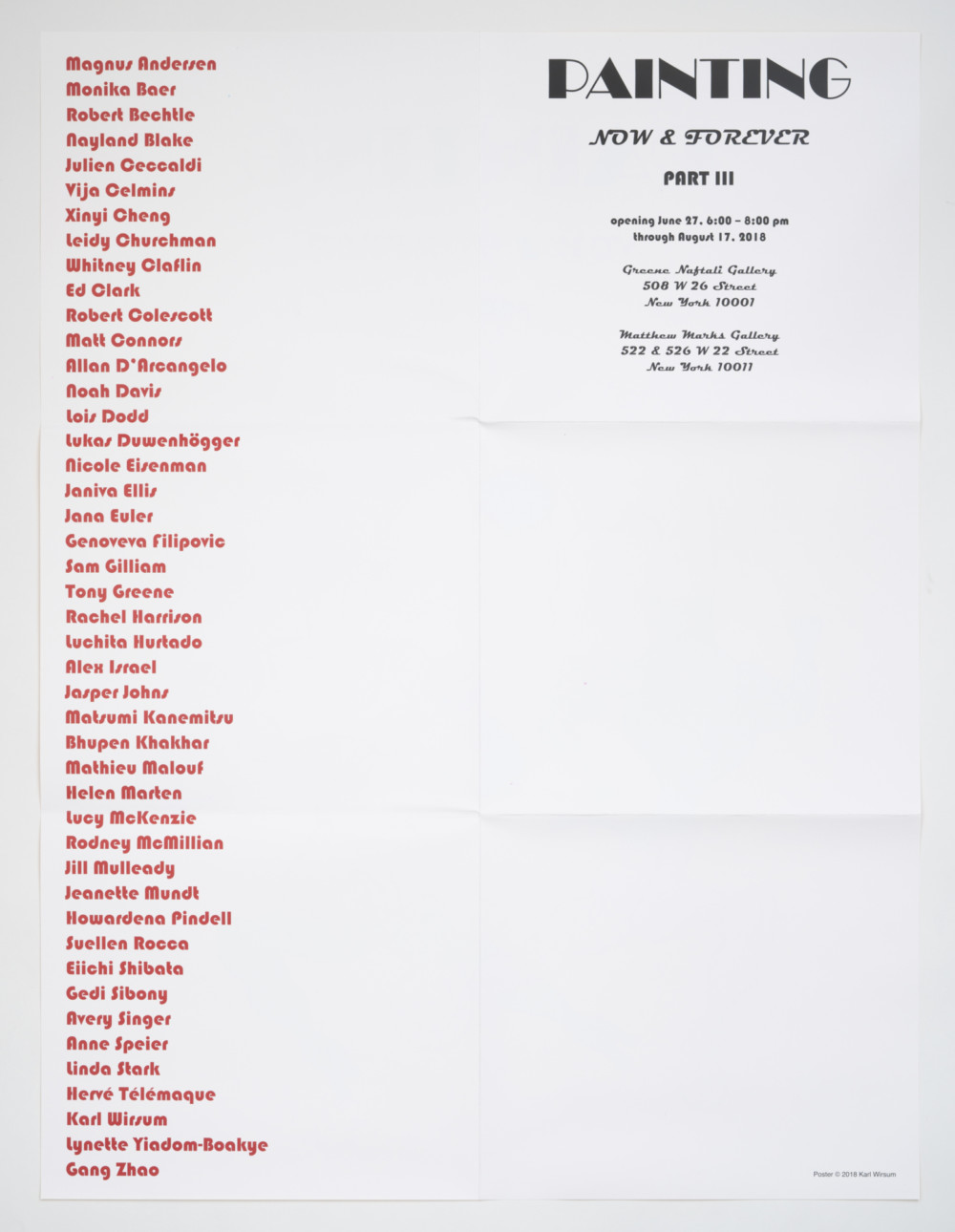 Magnus Andersen
Monika Baer
Robert Bechtle
Nayland Blake
Julien Ceccaldi
Vija Celmins
Xinyi Cheng
Leidy Churchman
Whitney Claflin
Ed Clark
Robert Colescott
Matt Connors
Allan D'Arcangelo
Noah Davis
Lois Dodd
Lukas Duwenhögger
Nicole Eisenman
Janiva Ellis
Jana Euler
Genoveva Filipovic
Sam Gilliam
Tony Greene
Rachel Harrison
Luchita Hurtado
Alex Israel
Jasper Johns
Matsumi Kanemitsu
Bhupen Khakhar
Mathieu Malouf
Helen Marten
Lucy McKenzie
Rodney McMillian
Jill Mulleady
Jeanette Mundt
Howardena Pindell
Suellen Rocca
Eiichi Shibata
Gedi Sibony
Avery Singer
Anne Speier
Linda Stark
Hervé Télémaque
Karl Wirsum
Lynette Yiadom-Boakye
Gang Zhao

PAINTING

NOW & FOREVER

PART III

opening June 27, 6:00 – 8:00 pm
through August 17, 2018

Greene Naftali Gallery
508 W 26 Street
New York 10001

Matthew Marks Gallery
522 & 526 W 22 Street
New York 10011

Poster © 2018 Karl Wirsum